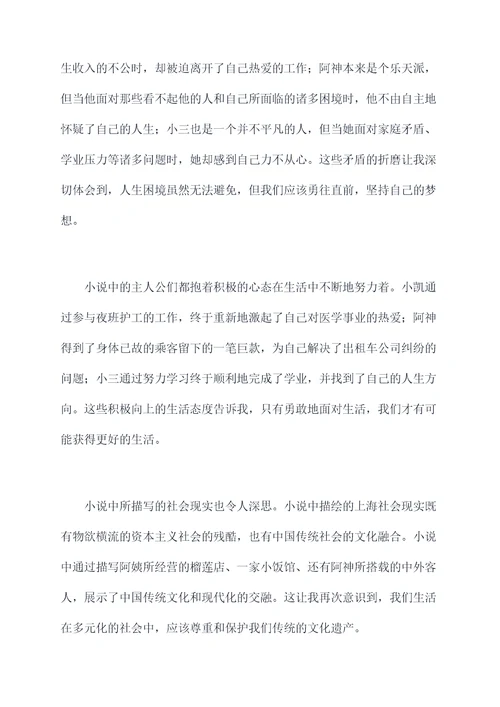 生收入的不公时，却被迫离开了自己热爱的工作；阿神本来是个乐天派，但当他面对那些看不起他的人和自己所面临的诸多困境时，他不由自主地怀疑了自己的人生；小三也是一个并不平凡的人，但当她面对家庭矛盾、学业压力等诸多问题时，她却感到自己力不从心。这些矛盾的折磨让我深切体会到，人生困境虽然无法避免，但我们应该勇往直前，坚持自己的梦想。

小说中的主人公们都抱着积极的心态在生活中不断地努力着。小凯通过参与夜班护工的工作，终于重新地激起了自己对医学事业的热爱；阿神得到了身体已故的乘客留下的一笔巨款，为自己解决了出租车公司纠纷的问题；小三通过努力学习终于顺利地完成了学业，并找到了自己的人生方向。这些积极向上的生活态度告诉我，只有勇敢地面对生活，我们才有可能获得更好的生活。

小说中所描写的社会现实也令人深思。小说中描绘的上海社会现实既有物欲横流的资本主义社会的残酷，也有中国传统社会的文化融合。小说中通过描写阿姨所经营的榴莲店、一家小饭馆、还有阿神所搭载的中外客人，展示了中国传统文化和现代化的交融。这让我再次意识到，我们生活在多元化的社会中，应该尊重和保护我们传统的文化遗产。